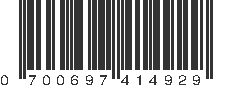 0 700697 414929